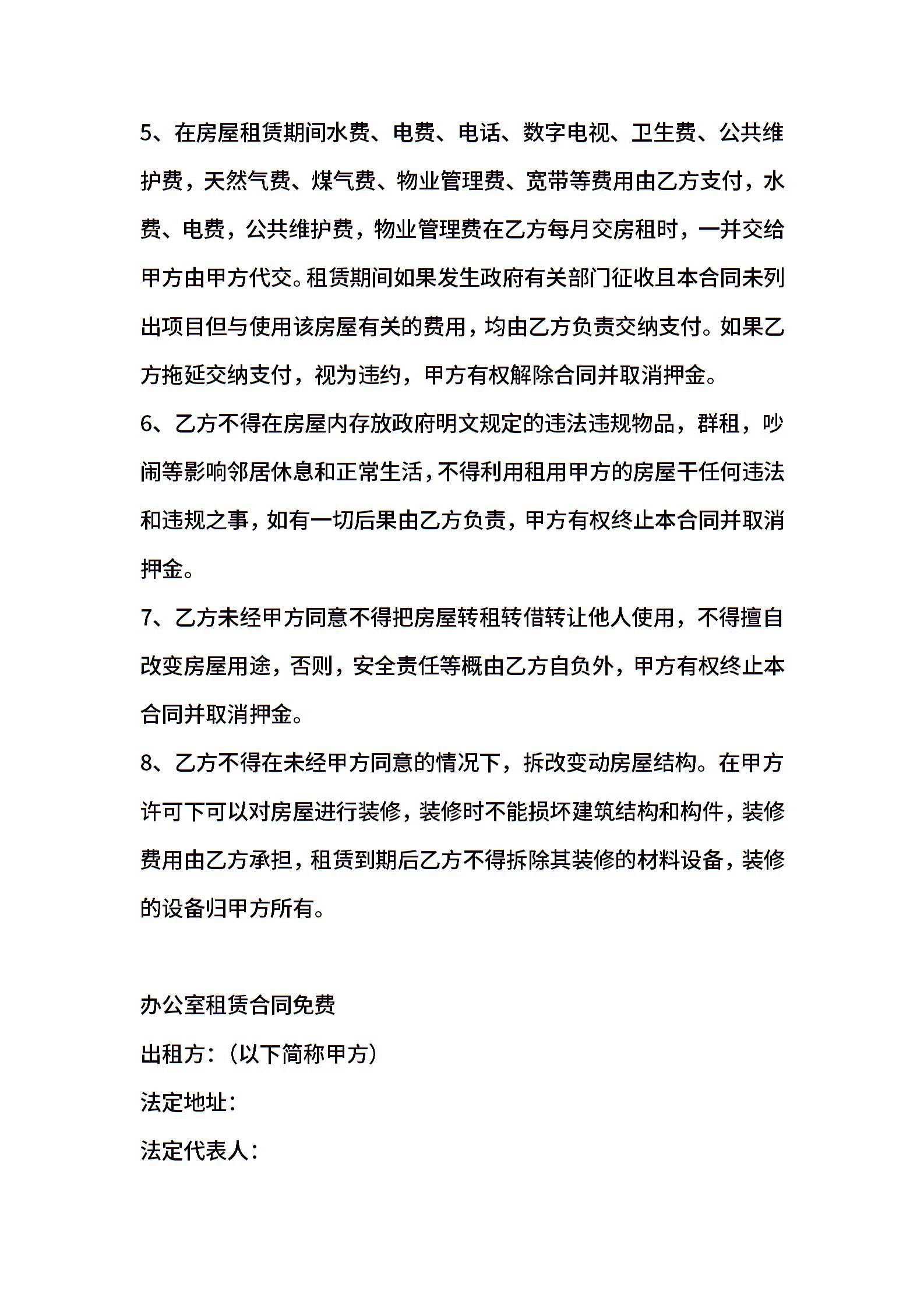 5、在房屋租赁期间水费、电费、电话、数字电视、卫生费、公共维护费，天然气费、煤气费、物业管理费、宽带等费用由乙方支付，水费、电费，公共维护费，物业管理费在乙方每月交房租时，一并交给甲方由甲方代交。租赁期间如果发生政府有关部门征收且本合同未列出项目但与使用该房屋有关的费用，均由乙方负责交纳支付。如果乙方拖延交纳支付，视为违约，甲方有权解除合同并取消押金。

6、乙方不得在房屋内存放政府明文规定的违法违规物品，群租，吵闹等影响邻居休息和正常生活，不得利用租用甲方的房屋干任何违法和违规之事，如有一切后果由乙方负责，甲方有权终止本合同并取消押金。

7、乙方未经甲方同意不得把房屋转租转借转让他人使用，不得擅自改变房屋用途，否则，安全责任等概由乙方自负外，甲方有权终止本合同并取消押金。

8、乙方不得在未经甲方同意的情况下，拆改变动房屋结构。在甲方许可下可以对房屋进行装修，装修时不能损坏建筑结构和构件，装修费用由乙方承担，租赁到期后乙方不得拆除其装修的材料设备，装修的设备归甲方所有。

办公室租赁合同免费

出租方：（以下简称甲方）

法定地址：

法定代表人：